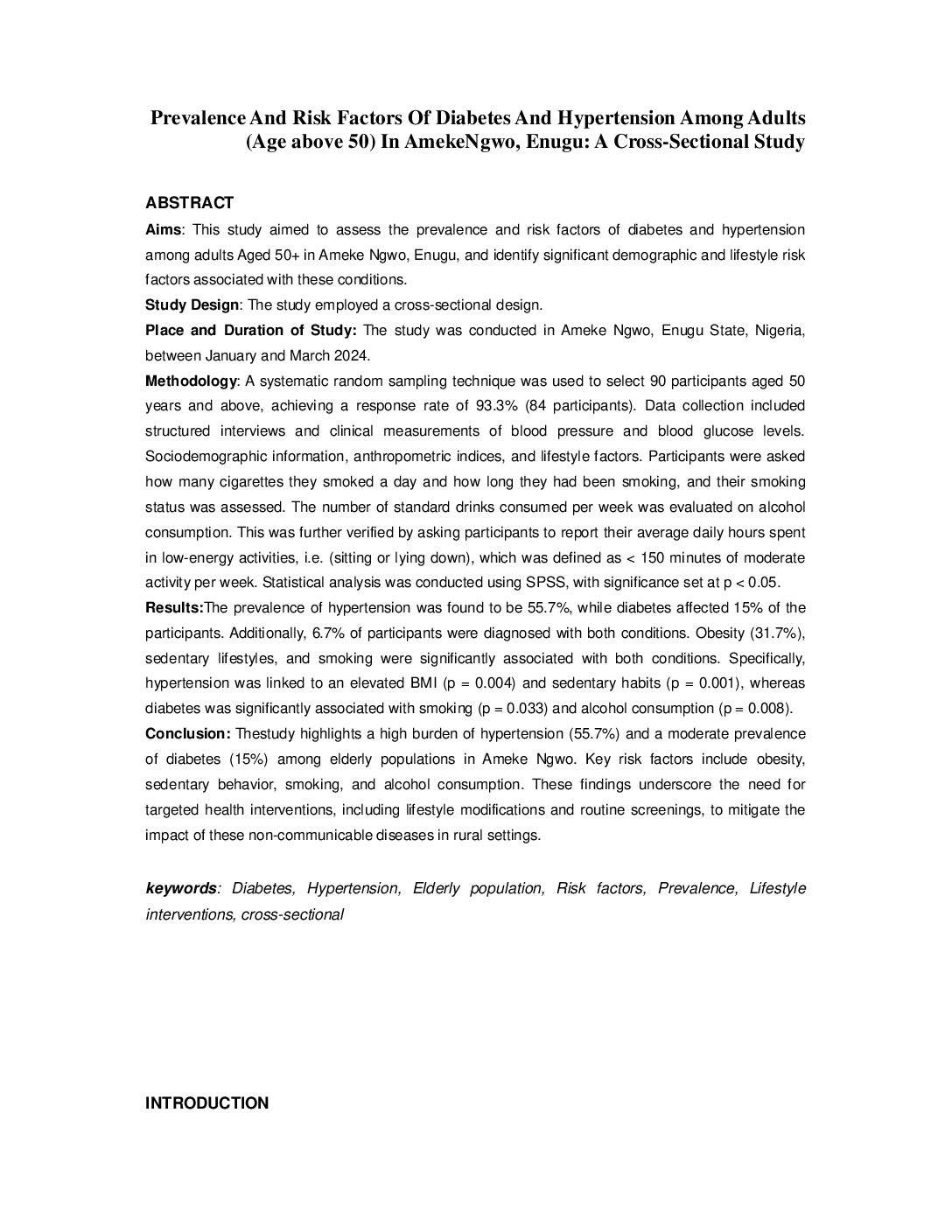 Prevalence And Risk Factors Of Diabetes And Hypertension Among Adults (Age above 50) In AmekeNgwo, Enugu: A Cross-Sectional Study

ABSTRACT

Aims: This study aimed to assess the prevalence and risk factors of diabetes and hypertension among adults Aged 50+ in Ameke Ngwo, Enugu, and identify significant demographic and lifestyle risk factors associated with these conditions.

Study Design: The study employed a cross-sectional design.

Place and Duration of Study: The study was conducted in Ameke Ngwo, Enugu State, Nigeria, between January and March 2024.

Methodology: A systematic random sampling technique was used to select 90 participants aged 50 years and above, achieving a response rate of 93.3% (84 participants). Data collection included structured interviews and clinical measurements of blood pressure and blood glucose levels. Sociodemographic information, anthropometric indices, and lifestyle factors. Participants were asked how many cigarettes they smoked a day and how long they had been smoking, and their smoking status was assessed. The number of standard drinks consumed per week was evaluated on alcohol consumption. This was further verified by asking participants to report their average daily hours spent in low-energy activities, i.e. (sitting or lying down), which was defined as < 150 minutes of moderate activity per week. Statistical analysis was conducted using SPSS, with significance set at p < 0.05.

Results:The prevalence of hypertension was found to be 55.7%, while diabetes affected 15% of the participants. Additionally, 6.7% of participants were diagnosed with both conditions. Obesity (31.7%), sedentary lifestyles, and smoking were significantly associated with both conditions. Specifically, hypertension was linked to an elevated BMI (p = 0.004) and sedentary habits (p = 0.001), whereas diabetes was significantly associated with smoking (p = 0.033) and alcohol consumption (p = 0.008).

Conclusion: Thestudy highlights a high burden of hypertension (55.7%) and a moderate prevalence of diabetes (15%) among elderly populations in Ameke Ngwo. Key risk factors include obesity, sedentary behavior, smoking, and alcohol consumption. These findings underscore the need for targeted health interventions, including lifestyle modifications and routine screenings, to mitigate the impact of these non-communicable diseases in rural settings.

keywords: Diabetes, Hypertension, Elderly population, Risk factors, Prevalence, Lifestyle interventions, cross-sectional

INTRODUCTION